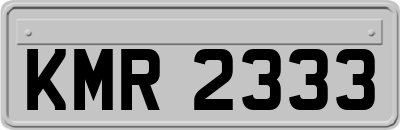 KMR 2333